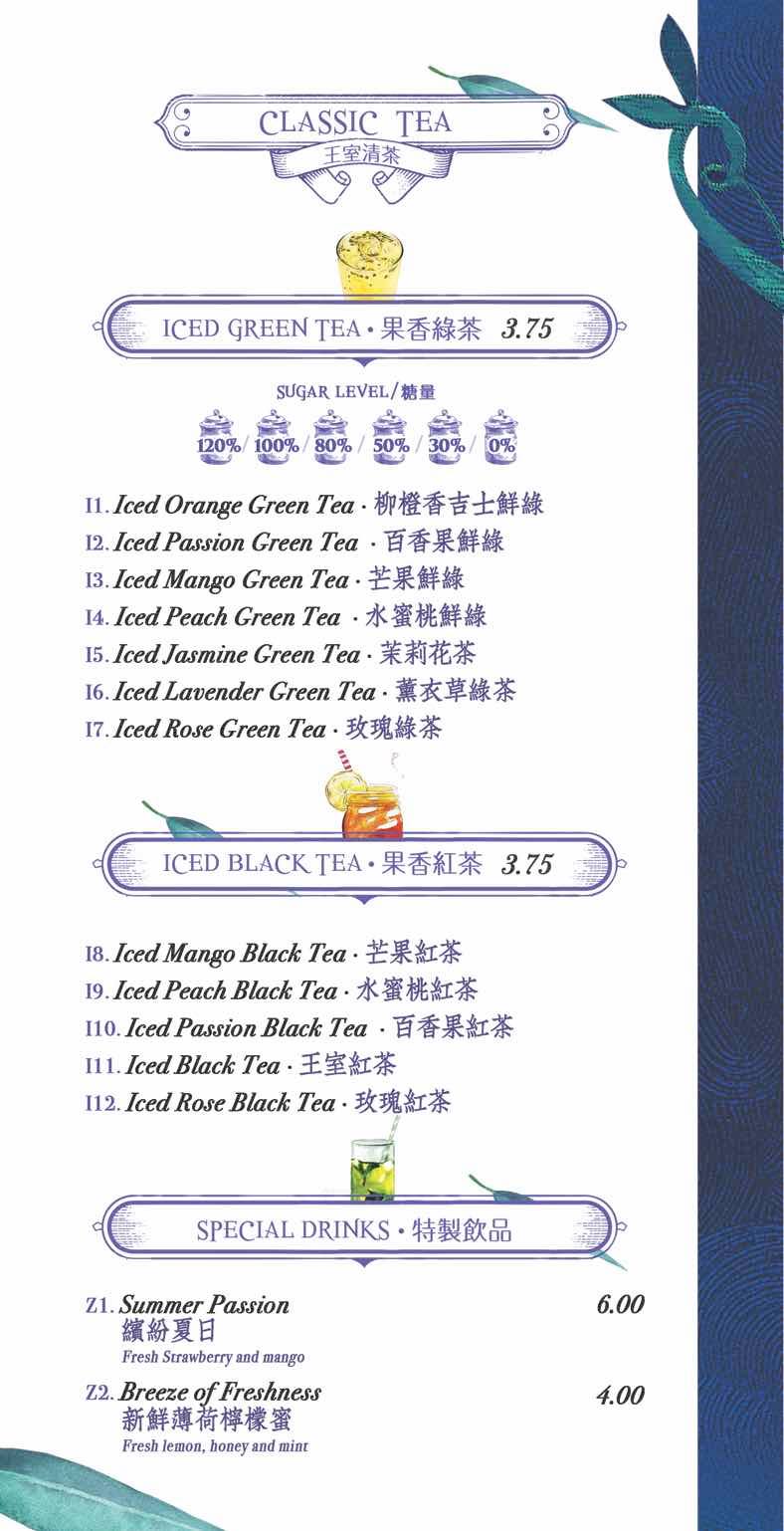 CLASSIC TEA
王室清茶

ICED GREEN TEA • 果香綠茶 3.75

SUGAR LEVEL/糖量
120% / 100% / 80% / 50% / 30% / 0%

I1. Iced Orange Green Tea · 柳橙香吉士鮮綠
I2. Iced Passion Green Tea · 百香果鮮綠
I3. Iced Mango Green Tea · 芒果鮮綠
I4. Iced Peach Green Tea · 水蜜桃鮮綠
I5. Iced Jasmine Green Tea · 茉莉花茶
I6. Iced Lavender Green Tea · 薰衣草綠茶
I7. Iced Rose Green Tea · 玫瑰綠茶

ICED BLACK TEA • 果香紅茶 3.75

I8. Iced Mango Black Tea · 芒果紅茶
I9. Iced Peach Black Tea · 水蜜桃紅茶
I10. Iced Passion Black Tea · 百香果紅茶
I11. Iced Black Tea · 王室紅茶
I12. Iced Rose Black Tea · 玫瑰紅茶

SPECIAL DRINKS • 特製飲品

Z1. Summer Passion 6.00
繽紛夏日
Fresh Strawberry and mango

Z2. Breeze of Freshness 4.00
新鮮薄荷檸檬蜜
Fresh lemon, honey and mint